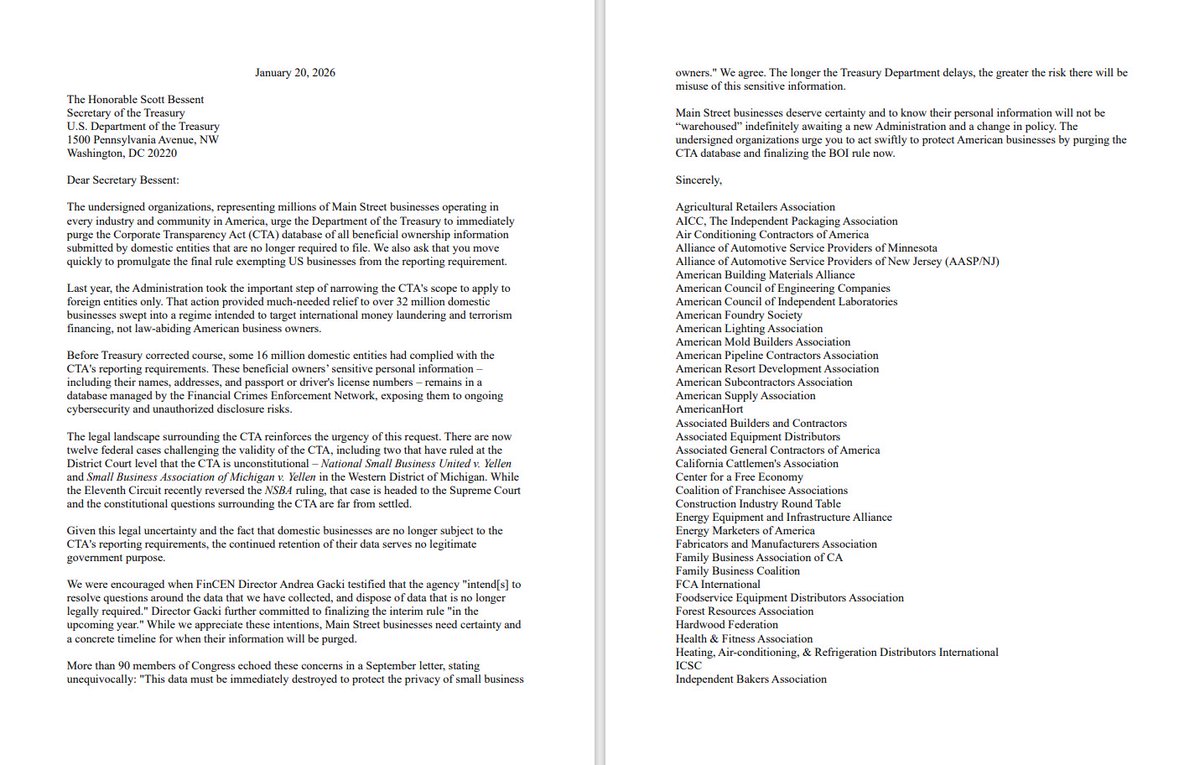 January 20, 2026

The Honorable Scott Bessent
Secretary of the Treasury
U.S. Department of the Treasury
1500 Pennsylvania Avenue, NW
Washington, DC 20220

Dear Secretary Bessent:

The undersigned organizations, representing millions of Main Street businesses operating in every industry and community in America, urge the Department of the Treasury to immediately purge the Corporate Transparency Act (CTA) database of all beneficial ownership information submitted by domestic entities that are no longer required to file. We also ask that you move quickly to promulgate the final rule exempting US businesses from the reporting requirement.

Last year, the Administration took the important step of narrowing the CTA's scope to apply to foreign entities only. That action provided much-needed relief to over 32 million domestic businesses swept into a regime intended to target international money laundering and terrorism financing, not law-abiding American business owners.

Before Treasury corrected course, some 16 million domestic entities had complied with the CTA's reporting requirements. These beneficial owners' sensitive personal information – including their names, addresses, and passport or driver's license numbers – remains in a database managed by the Financial Crimes Enforcement Network, exposing them to ongoing cybersecurity and unauthorized disclosure risks.

The legal landscape surrounding the CTA reinforces the urgency of this request. There are now twelve federal cases challenging the validity of the CTA, including two that have ruled at the District Court level that the CTA is unconstitutional – National Small Business United v. Yellen and Small Business Association of Michigan v. Yellen in the Western District of Michigan. While the Eleventh Circuit recently reversed the NSBA ruling, that case is headed to the Supreme Court and the constitutional questions surrounding the CTA are far from settled.

Given this legal uncertainty and the fact that domestic businesses are no longer subject to the CTA's reporting requirements, the continued retention of their data serves no legitimate government purpose.

We were encouraged when FinCEN Director Andrea Gacki testified that the agency "intend[s] to resolve questions around the data that we have collected, and dispose of data that is no longer legally required." Director Gacki further committed to finalizing the interim rule "in the upcoming year." While we appreciate these intentions, Main Street businesses need certainty and a concrete timeline for when their information will be purged.

More than 90 members of Congress echoed these concerns in a September letter, stating unequivocally: "This data must be immediately destroyed to protect the privacy of small business owners." We agree. The longer the Treasury Department delays, the greater the risk there will be misuse of this sensitive information.

Main Street businesses deserve certainty and to know their personal information will not be "warehoused" indefinitely awaiting a new Administration and a change in policy. The undersigned organizations urge you to act swiftly to protect American businesses by purging the CTA database and finalizing the BOI rule now.

Sincerely,

Agricultural Retailers Association
AICC, The Independent Packaging Association
Air Conditioning Contractors of America
Alliance of Automotive Service Providers of Minnesota
Alliance of Automotive Service Providers of New Jersey (AASP/NJ)
American Building Materials Alliance
American Council of Engineering Companies
American Council of Independent Laboratories
American Foundry Society
American Lighting Association
American Mold Builders Association
American Pipeline Contractors Association
American Resort Development Association
American Subcontractors Association
American Supply Association
AmericanHort
Associated Builders and Contractors
Associated Equipment Distributors
Associated General Contractors of America
California Cattlemen's Association
Center for a Free Economy
Coalition of Franchisee Associations
Construction Industry Round Table
Energy Equipment and Infrastructure Alliance
Energy Marketers of America
Fabricators and Manufacturers Association
Family Business Association of CA
Family Business Coalition
FCA International
Foodservice Equipment Distributors Association
Forest Resources Association
Hardwood Federation
Health & Fitness Association
Heating, Air-conditioning, & Refrigeration Distributors International
ICSC
Independent Bakers Association